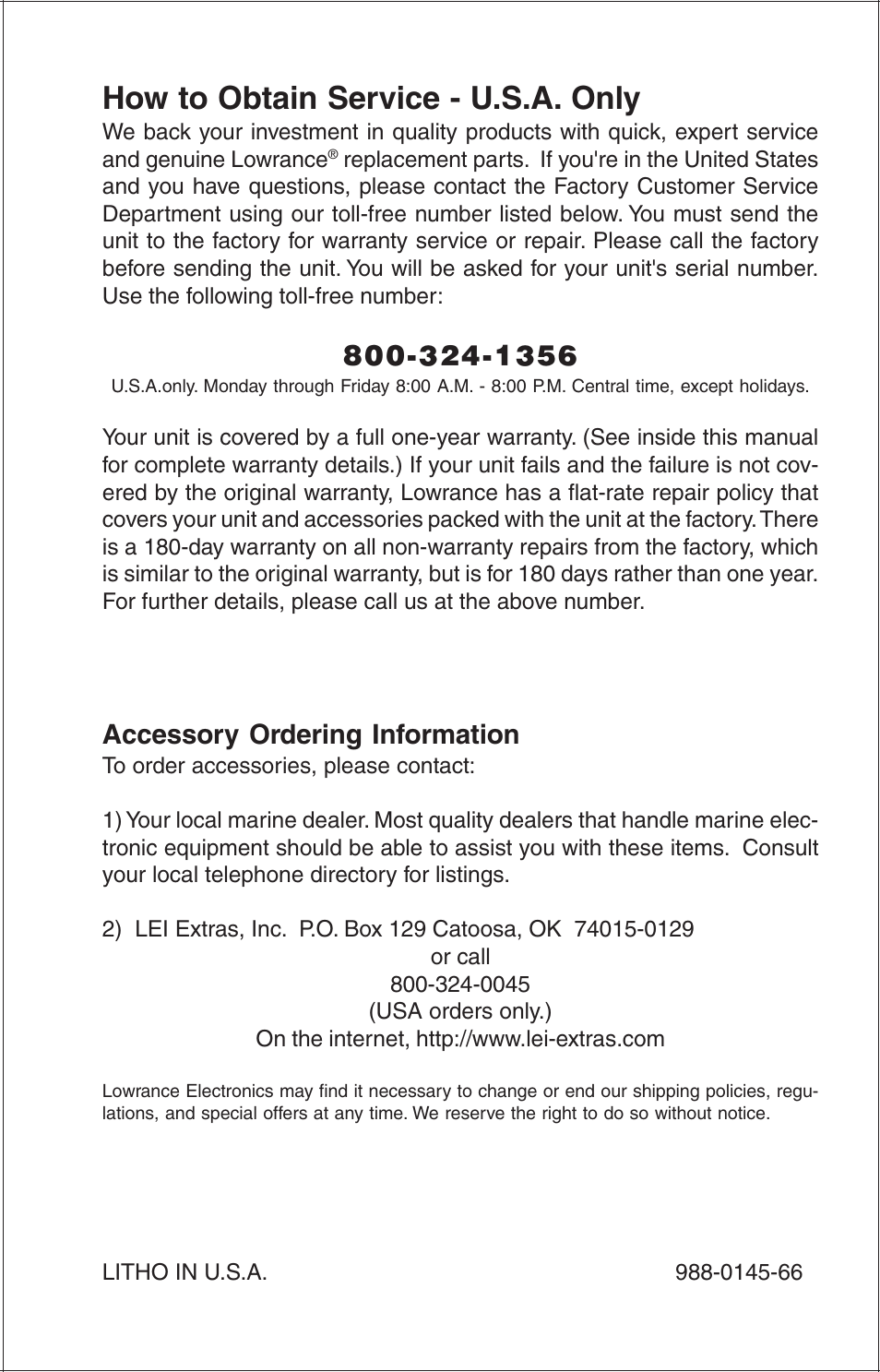 How to Obtain Service - U.S.A. Only

We back your investment in quality products with quick, expert service and genuine Lowrance® replacement parts. If you're in the United States and you have questions, please contact the Factory Customer Service Department using our toll-free number listed below. You must send the unit to the factory for warranty service or repair. Please call the factory before sending the unit. You will be asked for your unit's serial number. Use the following toll-free number:

800-324-1356

U.S.A.only. Monday through Friday 8:00 A.M. - 8:00 P.M. Central time, except holidays.

Your unit is covered by a full one-year warranty. (See inside this manual for complete warranty details.) If your unit fails and the failure is not covered by the original warranty, Lowrance has a flat-rate repair policy that covers your unit and accessories packed with the unit at the factory. There is a 180-day warranty on all non-warranty repairs from the factory, which is similar to the original warranty, but is for 180 days rather than one year. For further details, please call us at the above number.

Accessory Ordering Information

To order accessories, please contact:

1) Your local marine dealer. Most quality dealers that handle marine electronic equipment should be able to assist you with these items. Consult your local telephone directory for listings.

2) LEI Extras, Inc. P.O. Box 129 Catoosa, OK 74015-0129
or call
800-324-0045
(USA orders only.)
On the internet, http://www.lei-extras.com

Lowrance Electronics may find it necessary to change or end our shipping policies, regulations, and special offers at any time. We reserve the right to do so without notice.

LITHO IN U.S.A.

988-0145-66